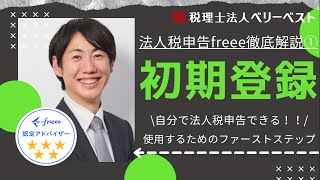 税理士法人ベリーベスト

法人税申告freee徹底解説①

初期登録

\自分で法人税申告できる！！/

使用するためのファーストステップ

freee

認定アドバイザー